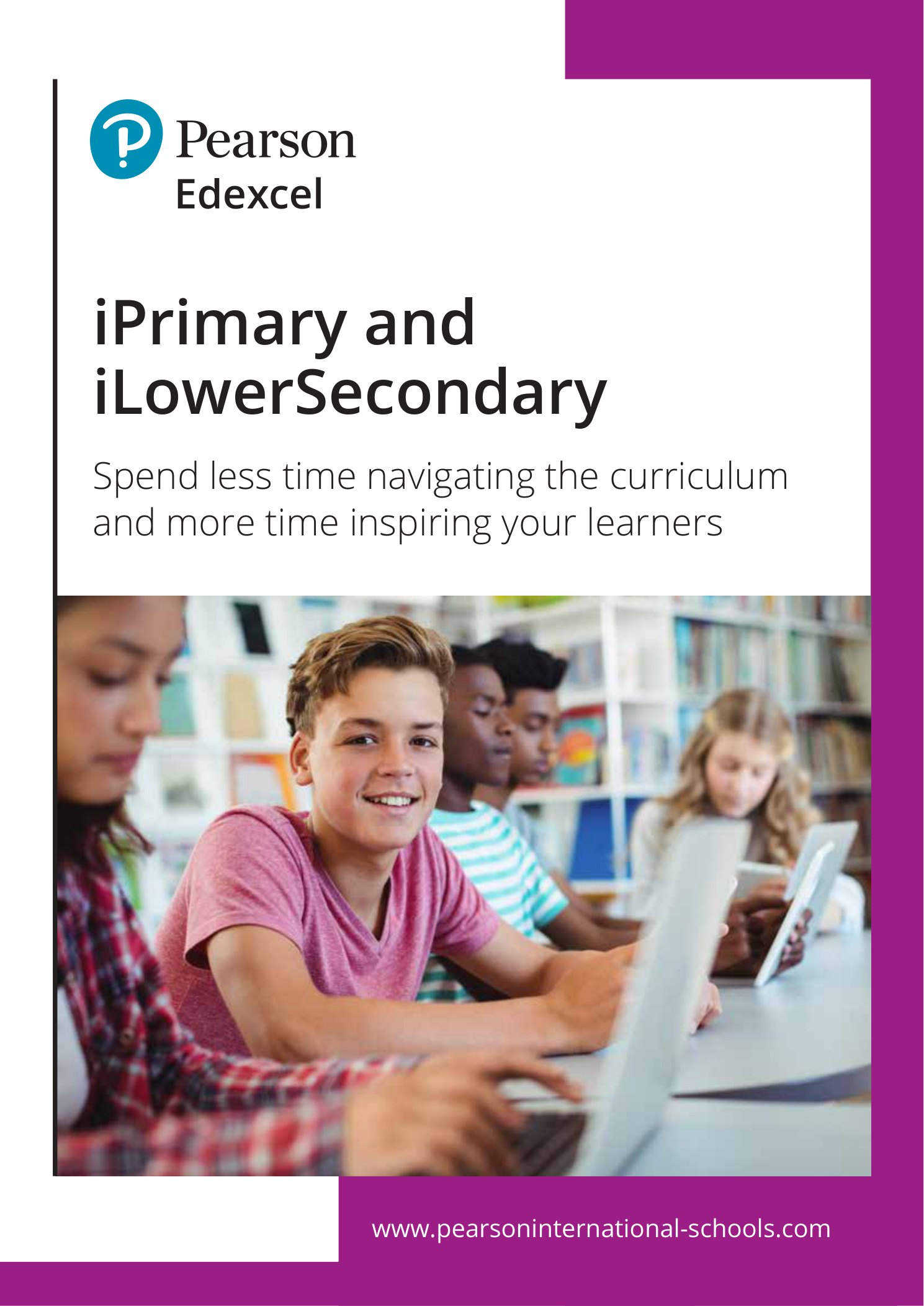 Pearson
Edexcel

iPrimary and iLowerSecondary

Spend less time navigating the curriculum and more time inspiring your learners

www.pearsoninternational-schools.com